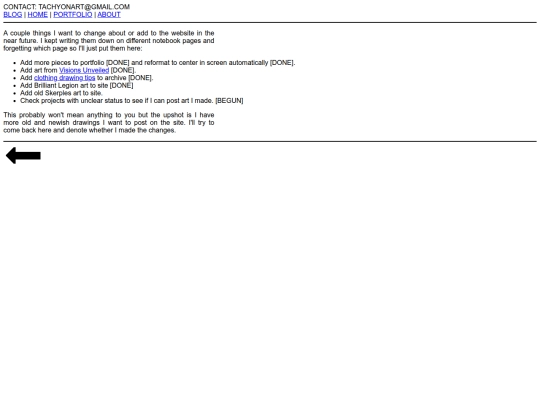 CONTACT: TACHYONART@GMAIL.COM
BLOG | HOME | PORTFOLIO | ABOUT

A couple things I want to change about or add to the website in the near future. I kept writing them down on different notebook pages and forgetting which page so I'll just put them here:

- Add more pieces to portfolio [DONE] and reformat to center in screen automatically [DONE].
- Add art from Visions Unveiled [DONE].
- Add clothing drawing tips to archive [DONE].
- Add Brilliant Legion art to site [DONE]
- Add old Skerples art to site.
- Check projects with unclear status to see if I can post art I made. [BEGUN]

This probably won't mean anything to you but the upshot is I have more old and newish drawings I want to post on the site. I'll try to come back here and denote whether I made the changes.